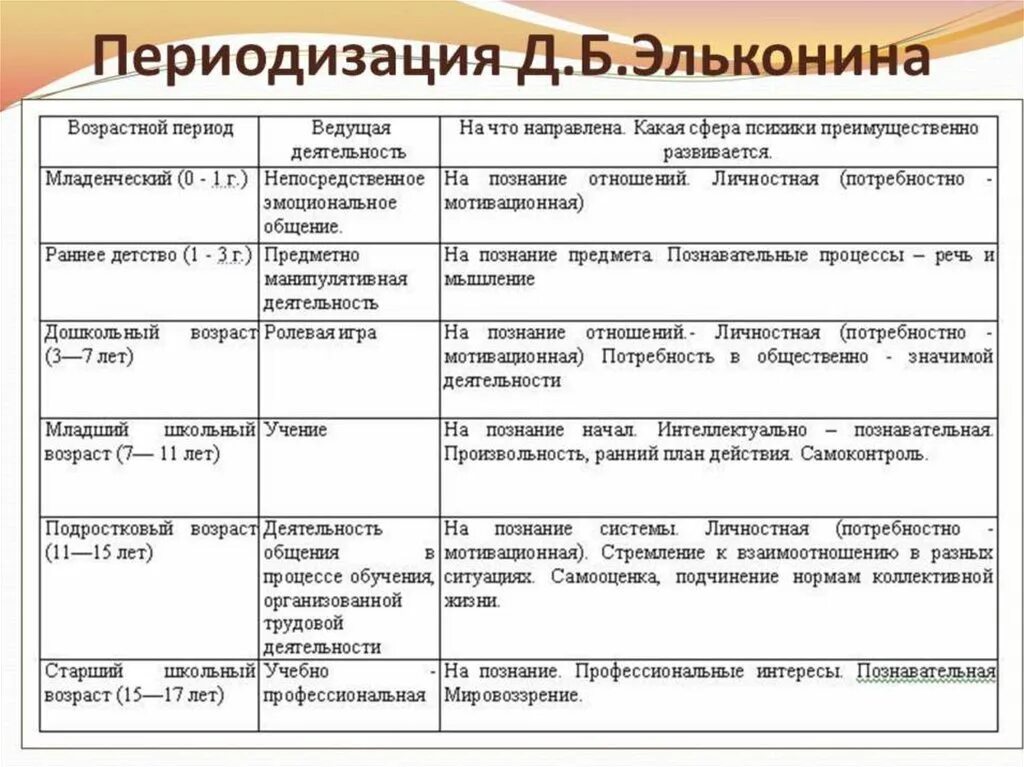 Периодизация Д.Б.Эльконина

| Возрастной период | Ведущая деятельность | На что направлена. Какая сфера психики преимущественно развивается. |
|---|---|---|
| Младенческий (0 - 1 г.) | Непосредственное эмоциональное общение. | На познание отношений. Личностная (потребностно - мотивационная) |
| Раннее детство (1 - 3 г.) | Предметно манипулятивная деятельность | На познание предмета. Познавательные процессы – речь и мышление |
| Дошкольный возраст (3—7 лет) | Ролевая игра | На познание отношений.- Личностная (потребностно - мотивационная) Потребность в общественно - значимой деятельности |
| Младший школьный возраст (7— 11 лет) | Учение | На познание начал. Интеллектуально – познавательная. Произвольность, ранний план действия. Самоконтроль. |
| Подростковый возраст (11—15 лет) | Деятельность общения в процессе обучения, организованной трудовой деятельности | На познание системы. Личностная (потребностно - мотивационная). Стремление к взаимоотношению в разных ситуациях. Самооценка, подчинение нормам коллективной жизни. |
| Старший школьный возраст (15—17 лет) | Учебно - профессиональная | На познание. Профессиональные интересы. Познавательная Мировоззрение. |